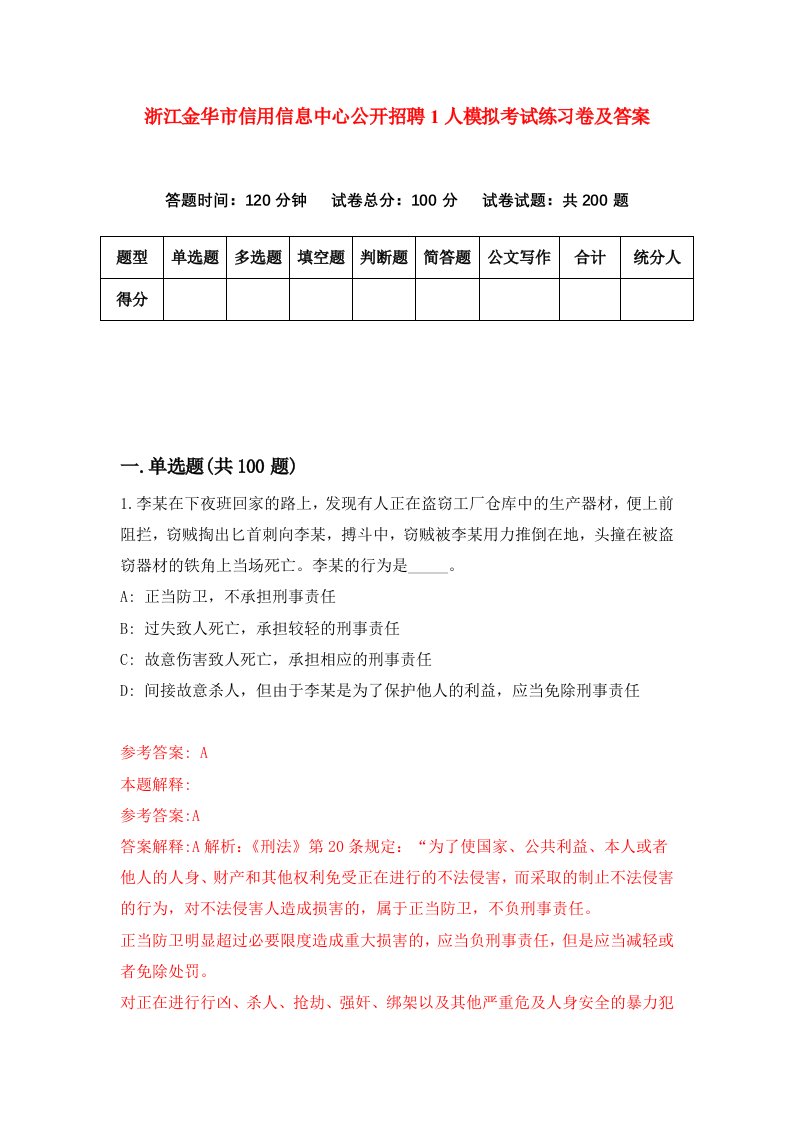 浙江金华市信用信息中心公开招聘1人模拟考试练习卷及答案

答题时间：120分钟　试卷总分：100分　试卷试题：共200题

| 题型 | 单选题 | 多选题 | 填空题 | 判断题 | 简答题 | 公文写作 | 合计 | 统分人 |
|---|---|---|---|---|---|---|---|---|
| 得分 | | | | | | | | |

一.单选题(共100题)

1.李某在下夜班回家的路上，发现有人正在盗窃工厂仓库中的生产器材，便上前阻拦，窃贼掏出匕首刺向李某，搏斗中，窃贼被李某用力推倒在地，头撞在被盗窃器材的铁角上当场死亡。李某的行为是_____。

A: 正当防卫，不承担刑事责任

B: 过失致人死亡，承担较轻的刑事责任

C: 故意伤害致人死亡，承担相应的刑事责任

D: 间接故意杀人，但由于李某是为了保护他人的利益，应当免除刑事责任

参考答案: A

本题解释:

参考答案:A

答案解释:A解析:《刑法》第20条规定：“为了使国家、公共利益、本人或者他人的人身、财产和其他权利免受正在进行的不法侵害，而采取的制止不法侵害的行为，对不法侵害人造成损害的，属于正当防卫，不负刑事责任。

正当防卫明显超过必要限度造成重大损害的，应当负刑事责任，但是应当减轻或者免除处罚。

对正在进行行凶、杀人、抢劫、强奸、绑架以及其他严重危及人身安全的暴力犯